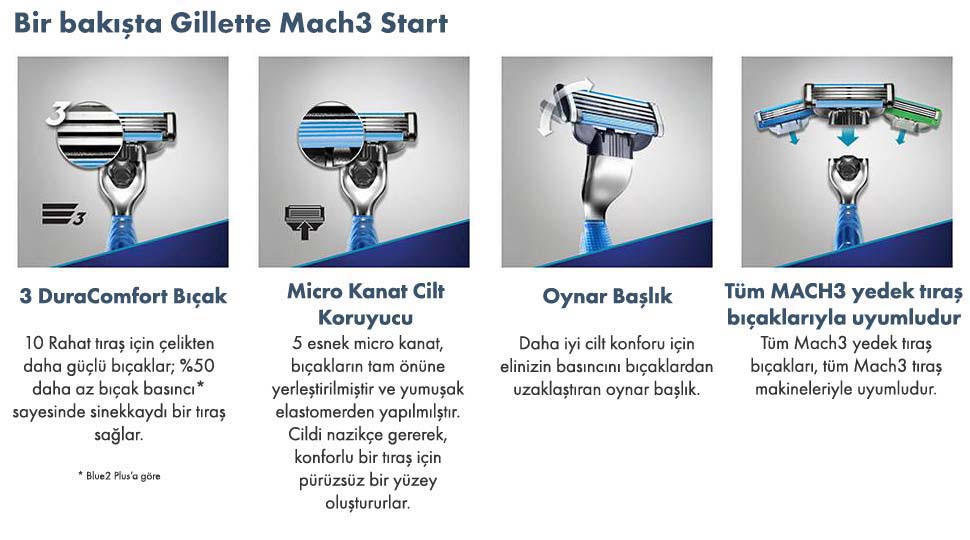 Bir bakışta Gillette Mach3 Start

3

3

3 DuraComfort Bıçak

10 Rahat tıraş için çelikten daha güçlü bıçaklar; %50 daha az bıçak basıncı* sayesinde sinekkaydı bir tıraş sağlar.

* Blue2 Plus'a göre

Micro Kanat Cilt Koruyucu

5 esnek micro kanat, bıçakların tam önüne yerleştirilmiştir ve yumuşak elastomerden yapılmıştır. Cildi nazikçe gererek, konforlu bir tıraş için pürüzsüz bir yüzey oluştururlar.

Oynar Başlık

Daha iyi cilt konforu için elinizin basıncını bıçaklardan uzaklaştıran oynar başlık.

Tüm MACH3 yedek tıraş bıçaklarıyla uyumludur

Tüm Mach3 yedek tıraş bıçakları, tüm Mach3 tıraş makineleriyle uyumludur.